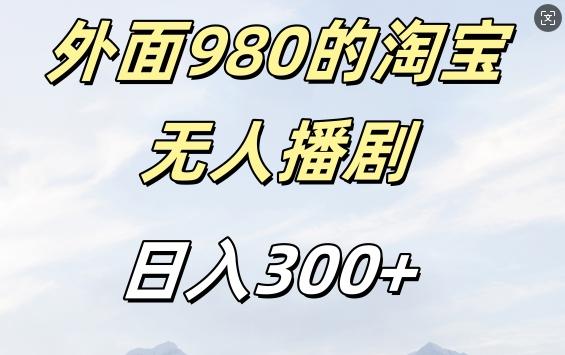 外面980的淘宝
无人播剧
日入300+